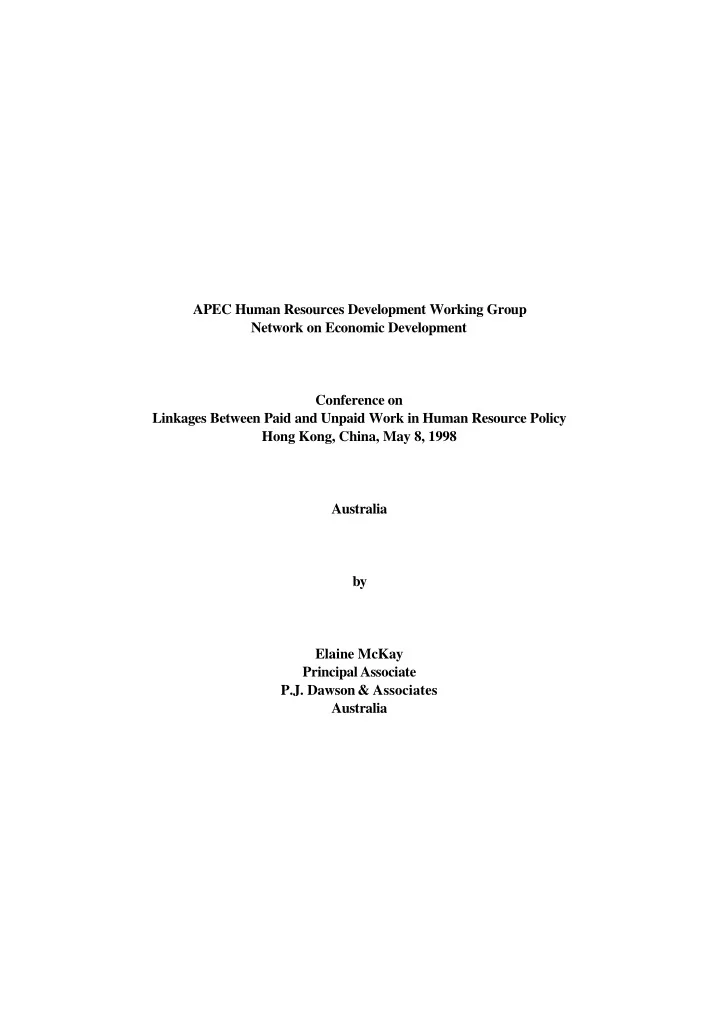 APEC Human Resources Development Working Group
Network on Economic Development

Conference on
Linkages Between Paid and Unpaid Work in Human Resource Policy
Hong Kong, China, May 8, 1998

Australia

by

Elaine McKay
Principal Associate
P.J. Dawson & Associates
Australia